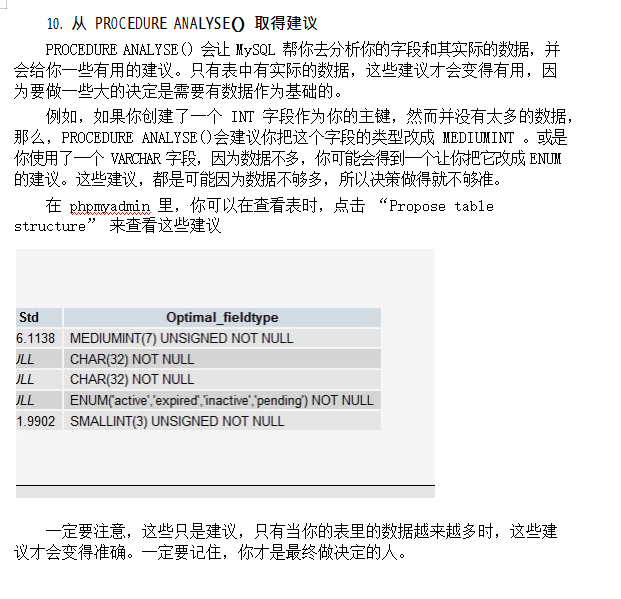 10. 从 PROCEDURE ANALYSE() 取得建议

PROCEDURE ANALYSE() 会让 MySQL 帮你去分析你的字段和其实际的数据，并会给你一些有用的建议。只有表中有实际的数据，这些建议才会变得有用，因为要做一些大的决定是需要有数据作为基础的。

例如，如果你创建了一个 INT 字段作为你的主键，然而并没有太多的数据，那么，PROCEDURE ANALYSE()会建议你把这个字段的类型改成 MEDIUMINT 。或是你使用了一个 VARCHAR 字段，因为数据不多，你可能会得到一个让你把它改成 ENUM 的建议。这些建议，都是可能因为数据不够多，所以决策做得就不够准。

在 phpmyadmin 里，你可以在查看表时，点击 “Propose table structure” 来查看这些建议

| Std | Optimal_fieldtype |
|---|---|
| 6.1138 | MEDIUMINT(7) UNSIGNED NOT NULL |
| ULL | CHAR(32) NOT NULL |
| ULL | CHAR(32) NOT NULL |
| ULL | ENUM('active','expired','inactive','pending') NOT NULL |
| 1.9902 | SMALLINT(3) UNSIGNED NOT NULL |

一定要注意，这些只是建议，只有当你的表里的数据越来越多时，这些建议才会变得准确。一定要记住，你才是最终做决定的人。